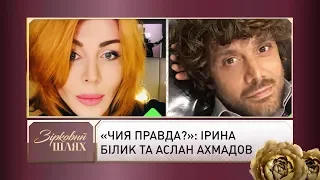 Зірковий ШЛЯХ

«ЧИЯ ПРАВДА?»: ІРИНА БІЛИК ТА АСЛАН АХМАДОВ